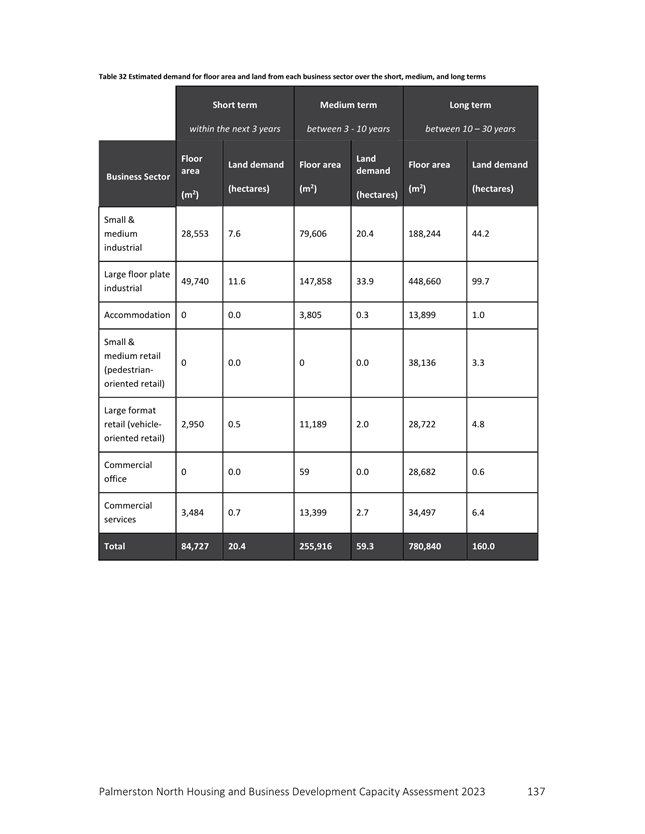 Table 32 Estimated demand for floor area and land from each business sector over the short, medium, and long terms

| | Short term within the next 3 years | | Medium term between 3 - 10 years | | Long term between 10 – 30 years | |
|---|---|---|---|---|---|---|
| Business Sector | Floor area ($m^2$) | Land demand (hectares) | Floor area ($m^2$) | Land demand (hectares) | Floor area ($m^2$) | Land demand (hectares) |
| Small & medium industrial | 28,553 | 7.6 | 79,606 | 20.4 | 188,244 | 44.2 |
| Large floor plate industrial | 49,740 | 11.6 | 147,858 | 33.9 | 448,660 | 99.7 |
| Accommodation | 0 | 0.0 | 3,805 | 0.3 | 13,899 | 1.0 |
| Small & medium retail (pedestrian-oriented retail) | 0 | 0.0 | 0 | 0.0 | 38,136 | 3.3 |
| Large format retail (vehicle-oriented retail) | 2,950 | 0.5 | 11,189 | 2.0 | 28,722 | 4.8 |
| Commercial office | 0 | 0.0 | 59 | 0.0 | 28,682 | 0.6 |
| Commercial services | 3,484 | 0.7 | 13,399 | 2.7 | 34,497 | 6.4 |
| Total | 84,727 | 20.4 | 255,916 | 59.3 | 780,840 | 160.0 |

Palmerston North Housing and Business Development Capacity Assessment 2023 137